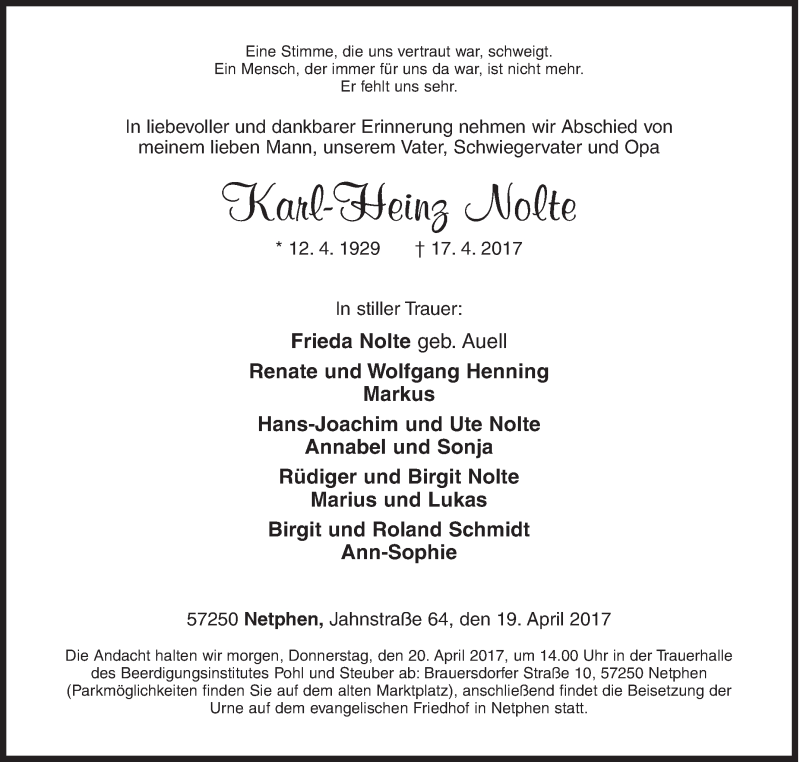 Eine Stimme, die uns vertraut war, schweigt.
Ein Mensch, der immer für uns da war, ist nicht mehr.
Er fehlt uns sehr.

In liebevoller und dankbarer Erinnerung nehmen wir Abschied von meinem lieben Mann, unserem Vater, Schwiegervater und Opa

Karl-Heinz Nolte

* 12. 4. 1929 † 17. 4. 2017

In stiller Trauer:

Frieda Nolte geb. Auell

Renate und Wolfgang Henning
Markus

Hans-Joachim und Ute Nolte
Annabel und Sonja

Rüdiger und Birgit Nolte
Marius und Lukas

Birgit und Roland Schmidt
Ann-Sophie

57250 Netphen, Jahnstraße 64, den 19. April 2017

Die Andacht halten wir morgen, Donnerstag, den 20. April 2017, um 14.00 Uhr in der Trauerhalle des Beerdigungsinstitutes Pohl und Steuber ab: Brauersdorfer Straße 10, 57250 Netphen (Parkmöglichkeiten finden Sie auf dem alten Marktplatz), anschließend findet die Beisetzung der Urne auf dem evangelischen Friedhof in Netphen statt.